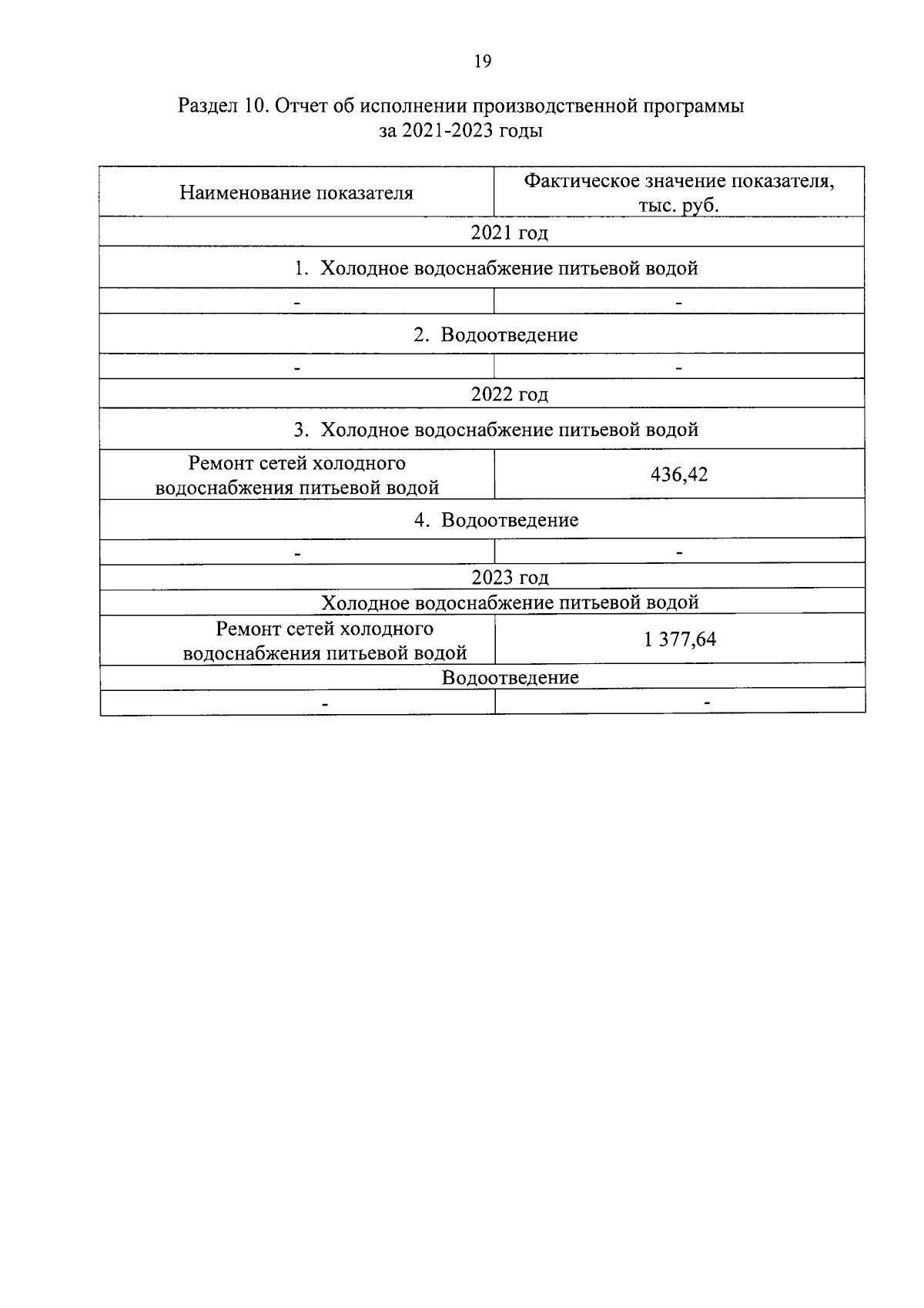 19

Раздел 10. Отчет об исполнении производственной программы за 2021-2023 годы

| Наименование показателя | Фактическое значение показателя, тыс. руб. |
|---|---|
| 2021 год | |
| 1. Холодное водоснабжение питьевой водой | |
| - | - |
| 2. Водоотведение | |
| - | - |
| 2022 год | |
| 3. Холодное водоснабжение питьевой водой | |
| Ремонт сетей холодного водоснабжения питьевой водой | 436,42 |
| 4. Водоотведение | |
| - | - |
| 2023 год | |
| Холодное водоснабжение питьевой водой | |
| Ремонт сетей холодного водоснабжения питьевой водой | 1 377,64 |
| Водоотведение | |
| - | - |